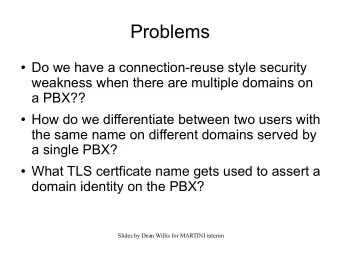 Problems

• Do we have a connection-reuse style security weakness when there are multiple domains on a PBX??

• How do we differentiate between two users with the same name on different domains served by a single PBX?

• What TLS certficate name gets used to assert a domain identity on the PBX?

Slides by Dean Willis for MARTINI interim